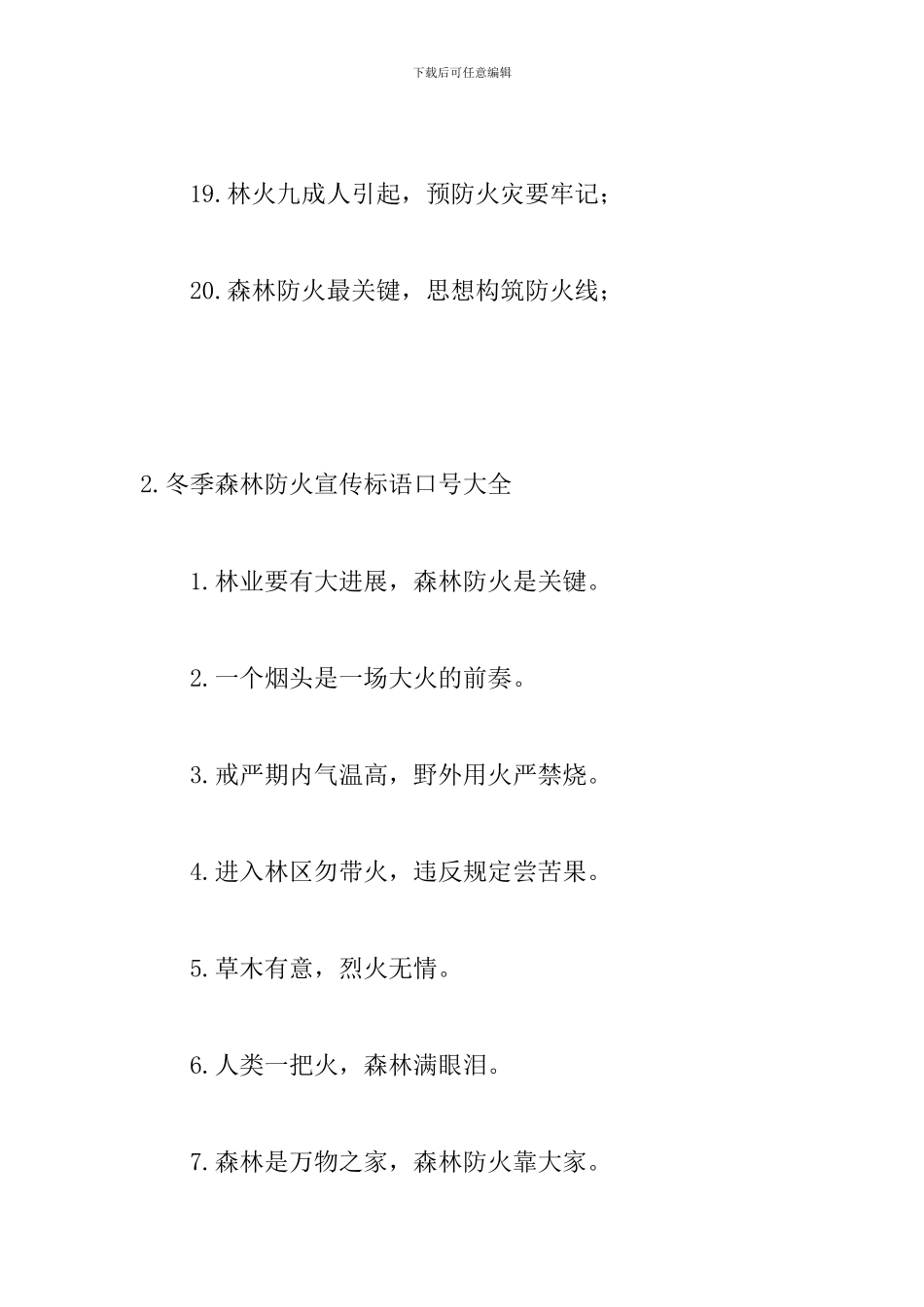 下载后可任意编辑

19.林火九成人引起，预防火灾要牢记；

20.森林防火最关键，思想构筑防火线；

2.冬季森林防火宣传标语口号大全

1.林业要有大进展，森林防火是关键。

2.一个烟头是一场大火的前奏。

3.戒严期内气温高，野外用火严禁烧。

4.进入林区勿带火，违反规定尝苦果。

5.草木有意，烈火无情。

6.人类一把火，森林满眼泪。

7.森林是万物之家，森林防火靠大家。